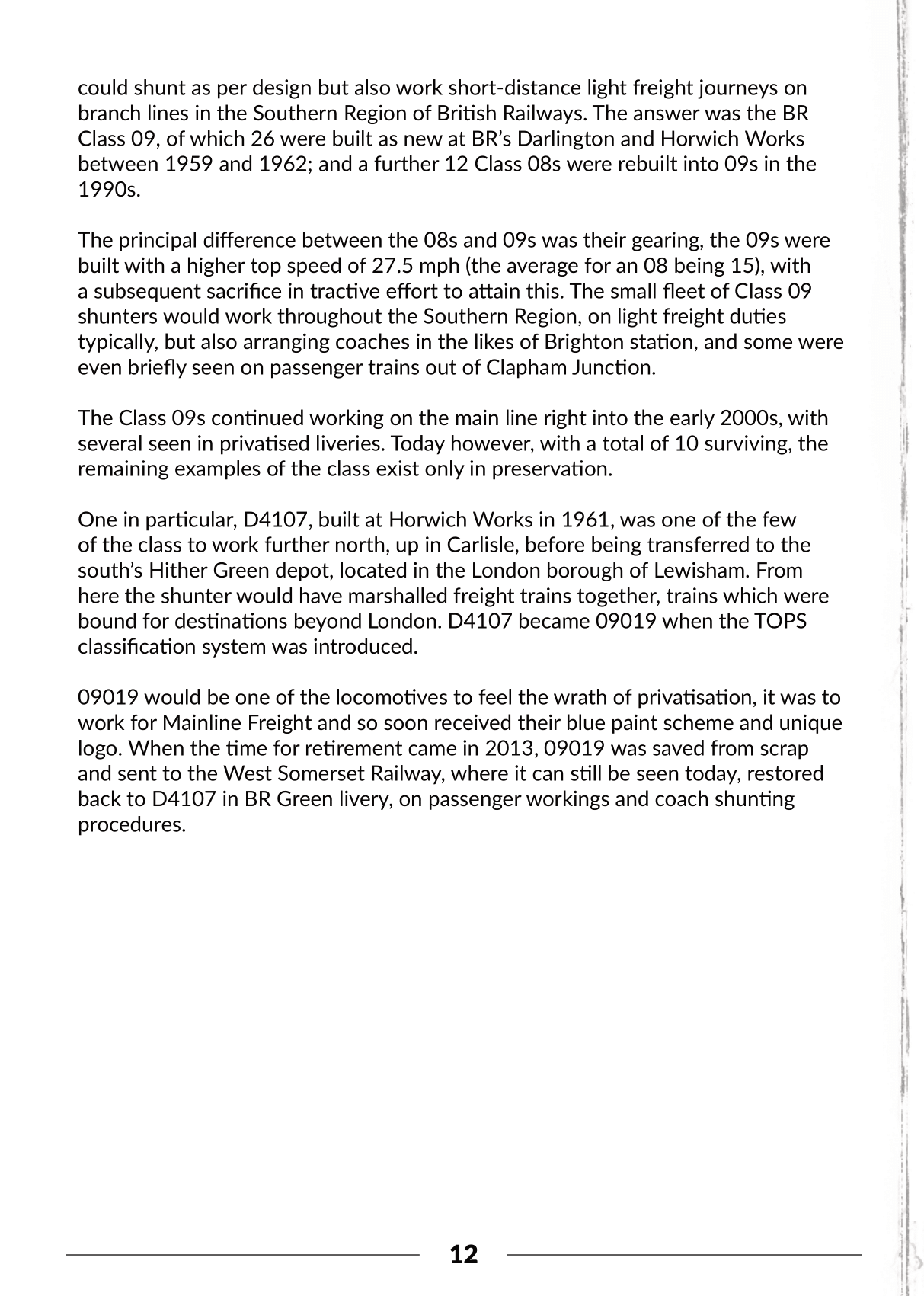 could shunt as per design but also work short-distance light freight journeys on branch lines in the Southern Region of British Railways. The answer was the BR Class 09, of which 26 were built as new at BR's Darlington and Horwich Works between 1959 and 1962; and a further 12 Class 08s were rebuilt into 09s in the 1990s.

The principal difference between the 08s and 09s was their gearing, the 09s were built with a higher top speed of 27.5 mph (the average for an 08 being 15), with a subsequent sacrifice in tractive effort to attain this. The small fleet of Class 09 shunters would work throughout the Southern Region, on light freight duties typically, but also arranging coaches in the likes of Brighton station, and some were even briefly seen on passenger trains out of Clapham Junction.

The Class 09s continued working on the main line right into the early 2000s, with several seen in privatised liveries. Today however, with a total of 10 surviving, the remaining examples of the class exist only in preservation.

One in particular, D4107, built at Horwich Works in 1961, was one of the few of the class to work further north, up in Carlisle, before being transferred to the south's Hither Green depot, located in the London borough of Lewisham. From here the shunter would have marshalled freight trains together, trains which were bound for destinations beyond London. D4107 became 09019 when the TOPS classification system was introduced.

09019 would be one of the locomotives to feel the wrath of privatisation, it was to work for Mainline Freight and so soon received their blue paint scheme and unique logo. When the time for retirement came in 2013, 09019 was saved from scrap and sent to the West Somerset Railway, where it can still be seen today, restored back to D4107 in BR Green livery, on passenger workings and coach shunting procedures.

12